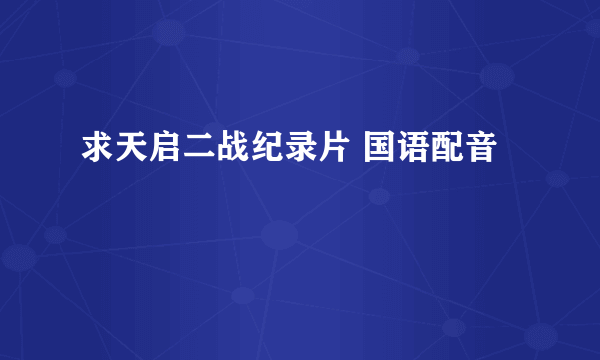 求天启二战纪录片 国语配音